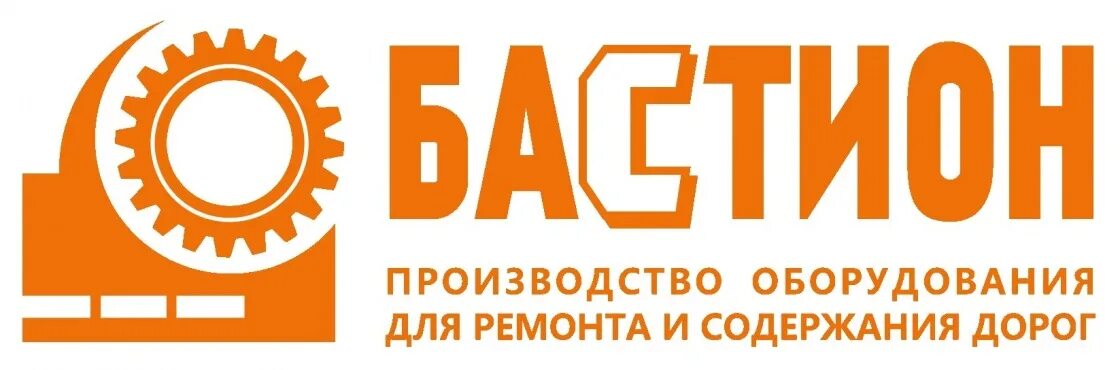 БАСТИОН

ПРОИЗВОДСТВО ОБОРУДОВАНИЯ ДЛЯ РЕМОНТА И СОДЕРЖАНИЯ ДОРОГ